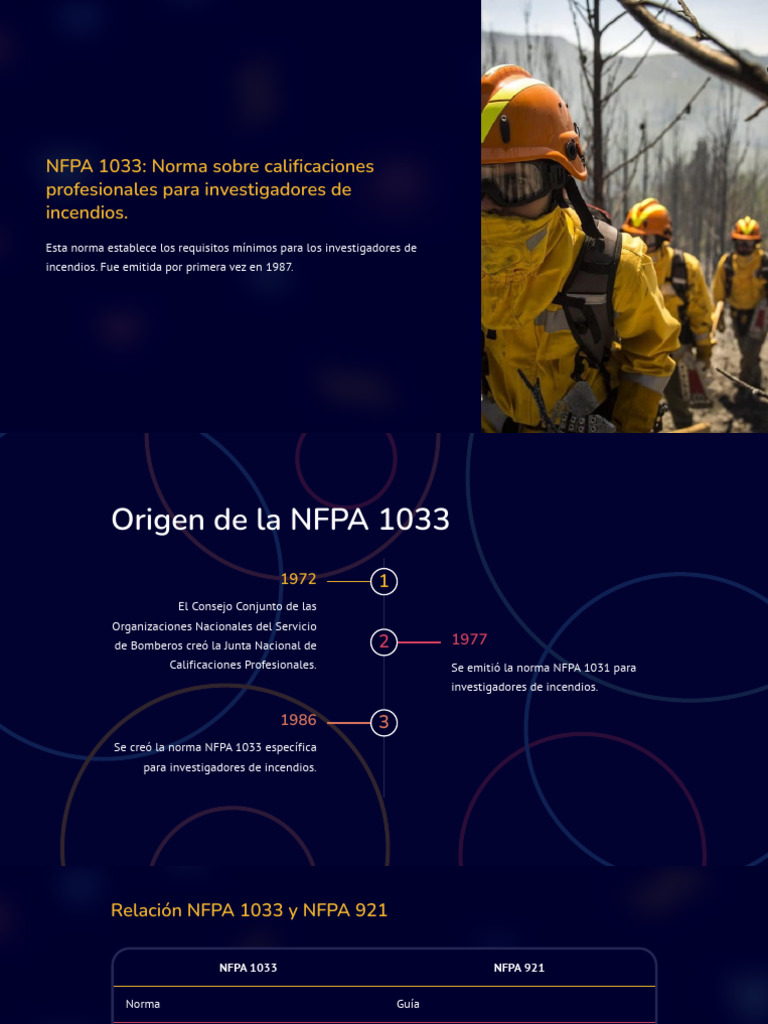 NFPA 1033: Norma sobre calificaciones profesionales para investigadores de incendios.

Esta norma establece los requisitos mínimos para los investigadores de incendios. Fue emitida por primera vez en 1987.

Origen de la NFPA 1033

1972

1

El Consejo Conjunto de las Organizaciones Nacionales del Servicio de Bomberos creó la Junta Nacional de Calificaciones Profesionales.

2

1977

Se emitió la norma NFPA 1031 para investigadores de incendios.

1986

3

Se creó la norma NFPA 1033 específica para investigadores de incendios.

Relación NFPA 1033 y NFPA 921

| NFPA 1033 | NFPA 921 |
|---|---|
| Norma | Guía |